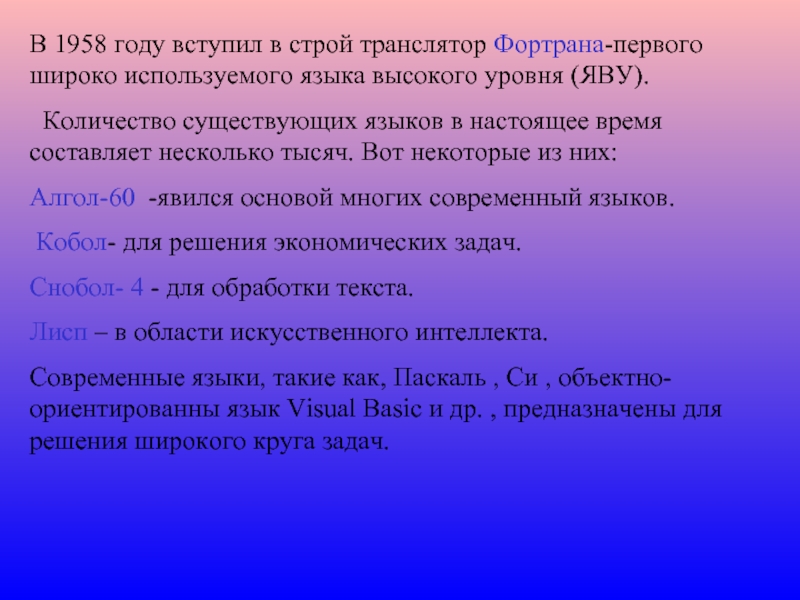 В 1958 году вступил в строй транслятор Фортрана-первого широко используемого языка высокого уровня (ЯВУ).

Количество существующих языков в настоящее время составляет несколько тысяч. Вот некоторые из них:

Алгол-60 -явился основой многих современный языков.

Кобол- для решения экономических задач.

Снобол- 4 - для обработки текста.

Лисп – в области искусственного интеллекта.

Современные языки, такие как, Паскаль , Си , объектно-ориентированны язык Visual Basic и др. , предназначены для решения широкого круга задач.